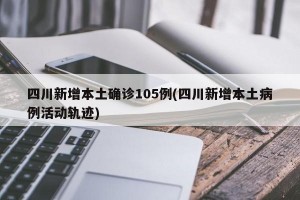 四川新增本土确诊105例(四川新增本土病例活动轨迹)